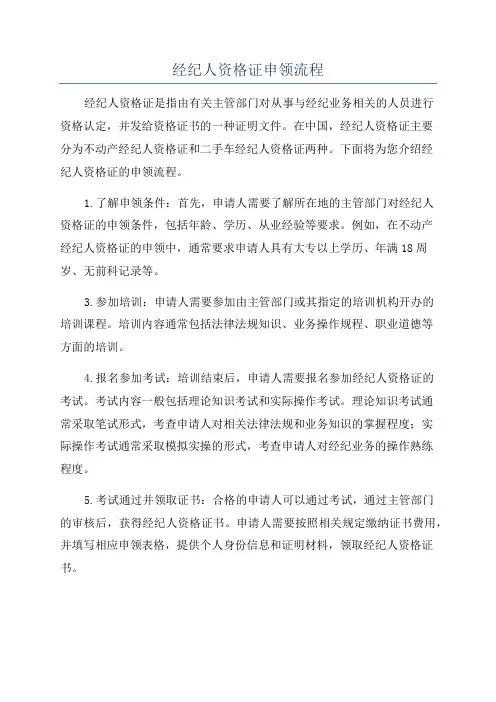 经纪人资格证申领流程

经纪人资格证是指由有关主管部门对从事与经纪业务相关的人员进行资格认定，并发给资格证书的一种证明文件。在中国，经纪人资格证主要分为不动产经纪人资格证和二手车经纪人资格证两种。下面将为您介绍经纪人资格证的申领流程。

1.了解申领条件：首先，申请人需要了解所在地的主管部门对经纪人资格证的申领条件，包括年龄、学历、从业经验等要求。例如，在不动产经纪人资格证的申领中，通常要求申请人具有大专以上学历、年满18周岁、无前科记录等。

3.参加培训：申请人需要参加由主管部门或其指定的培训机构开办的培训课程。培训内容通常包括法律法规知识、业务操作规程、职业道德等方面的培训。

4.报名参加考试：培训结束后，申请人需要报名参加经纪人资格证的考试。考试内容一般包括理论知识考试和实际操作考试。理论知识考试通常采取笔试形式，考查申请人对相关法律法规和业务知识的掌握程度；实际操作考试通常采取模拟实操的形式，考查申请人对经纪业务的操作熟练程度。

5.考试通过并领取证书：合格的申请人可以通过考试，通过主管部门的审核后，获得经纪人资格证书。申请人需要按照相关规定缴纳证书费用，并填写相应申领表格，提供个人身份信息和证明材料，领取经纪人资格证书。